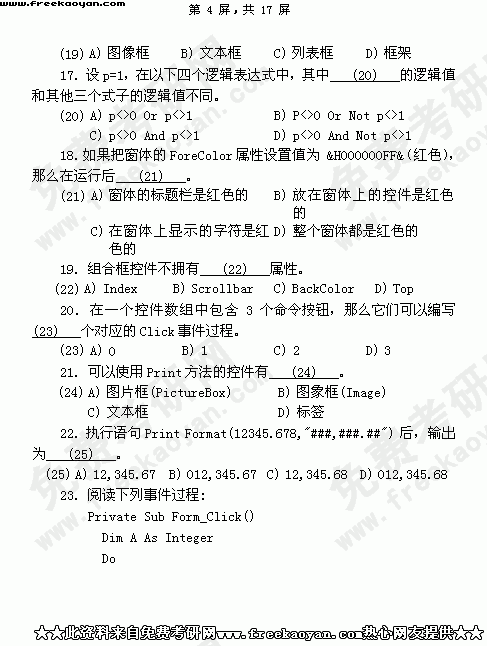 www.freekaoyan.com 第 4 屏，共 17 屏

(19) A) 图像框 B) 文本框 C) 列表框 D) 框架

17. 设 p=1，在以下四个逻辑表达式中，其中 (20) 的逻辑值和其他三个式子的逻辑值不同。

(20) A) p<>0 Or p<>1 B) P<>0 Or Not p<>1
C) p<>0 And p<>1 D) p<>0 And Not p<>1

18. 如果把窗体的 ForeColor 属性设置值为 &H000000FF&(红色)，那么在运行后 (21) 。

(21) A) 窗体的标题栏是红色的 B) 放在窗体上的控件是红色的
C) 在窗体上显示的字符是红色的 D) 整个窗体都是红色的

19. 组合框控件不拥有 (22) 属性。

(22) A) Index B) Scrollbar C) BackColor D) Top

20. 在一个控件数组中包含 3 个命令按钮，那么它们可以编写 (23) 个对应的 Click 事件过程。

(23) A) 0 B) 1 C) 2 D) 3

21. 可以使用 Print 方法的控件有 (24) 。

(24) A) 图片框(PictureBox) B) 图象框(Image)
C) 文本框 D) 标签

22. 执行语句 Print Format(12345.678,"###,###.##") 后，输出为 (25) 。

(25) A) 12,345.67 B) 012,345.67 C) 12,345.68 D) 012,345.68

23. 阅读下列事件过程：

Private Sub Form_Click()
Dim A As Integer
Do

★★此资料来自免费考研网www.freekaoyan.com热心网友提供★★